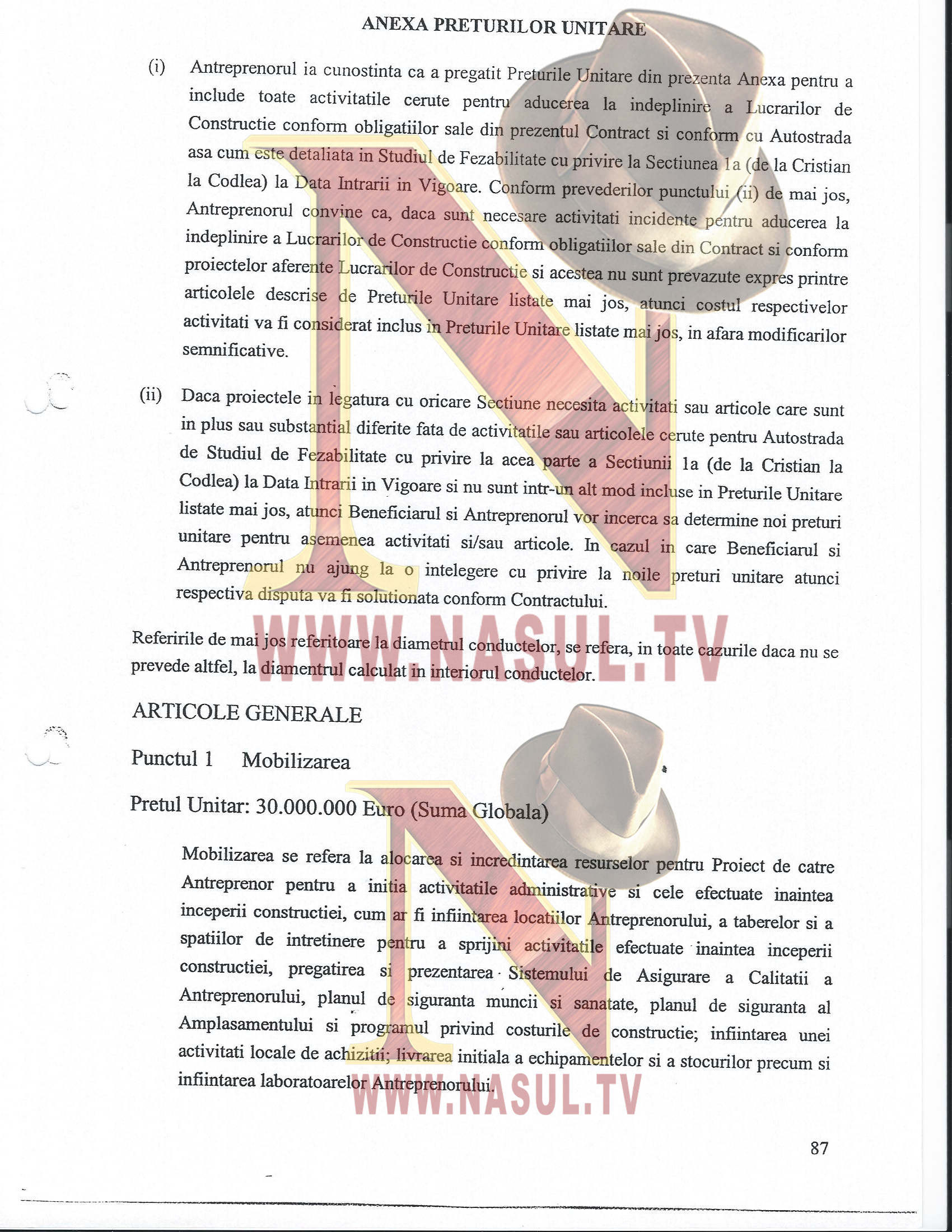 ANEXA PRETURILOR UNITARE

(i) Antreprenorul ia cunostinta ca a pregatit Preturile Unitare din prezenta Anexa pentru a include toate activitatile cerute pentru aducerea la indeplinire a Lucrarilor de Constructie conform obligatiilor sale din prezentul Contract si conform cu Autostrada asa cum este detaliata in Studiul de Fezabilitate cu privire la Sectiunea 1a (de la Cristian la Codlea) la Data Intrarii in Vigoare. Conform prevederilor punctului (ii) de mai jos, Antreprenorul convine ca, daca sunt necesare activitati incidente pentru aducerea la indeplinire a Lucrarilor de Constructie conform obligatiilor sale din Contract si conform proiectelor aferente Lucrarilor de Constructie si acestea nu sunt prevazute expres printre articolele descrise de Preturile Unitare listate mai jos, atunci costul respectivelor activitati va fi considerat inclus in Preturile Unitare listate mai jos, in afara modificarilor semnificative.

(ii) Daca proiectele in legatura cu oricare Sectiune necesita activitati sau articole care sunt in plus sau substantial diferite fata de activitatile sau articolele cerute pentru Autostrada de Studiul de Fezabilitate cu privire la acea parte a Sectiunii 1a (de la Cristian la Codlea) la Data Intrarii in Vigoare si nu sunt intr-un alt mod incluse in Preturile Unitare listate mai jos, atunci Beneficiarul si Antreprenorul vor incerca sa determine noi preturi unitare pentru asemenea activitati si/sau articole. In cazul in care Beneficiarul si Antreprenorul nu ajung la o intelegere cu privire la noile preturi unitare atunci respectiva disputa va fi solutionata conform Contractului.

WWW.NASUL.TV

Referirile de mai jos referitoare la diametrul conductelor, se refera, in toate cazurile daca nu se prevede altfel, la diamentrul calculat in interiorul conductelor.

ARTICOLE GENERALE

Punctul 1 Mobilizarea

Pretul Unitar: 30.000.000 Euro (Suma Globala)

Mobilizarea se refera la alocarea si incredintarea resurselor pentru Proiect de catre Antreprenor pentru a initia activitatile administrative si cele efectuate inaintea inceperii constructiei, cum ar fi infiintarea locatiilor Antreprenorului, a taberelor si a spatiilor de intretinere pentru a sprijini activitatile efectuate inaintea inceperii constructiei, pregatirea si prezentarea Sistemului de Asigurare a Calitatii a Antreprenorului, planul de siguranta muncii si sanatate, planul de siguranta al Amplasamentului si programul privind costurile de constructie; infiintarea unei activitati locale de achizitii; livrarea initiala a echipamentelor si a stocurilor precum si infiintarea laboratoarelor Antreprenorului.

WWW.NASUL.TV

87